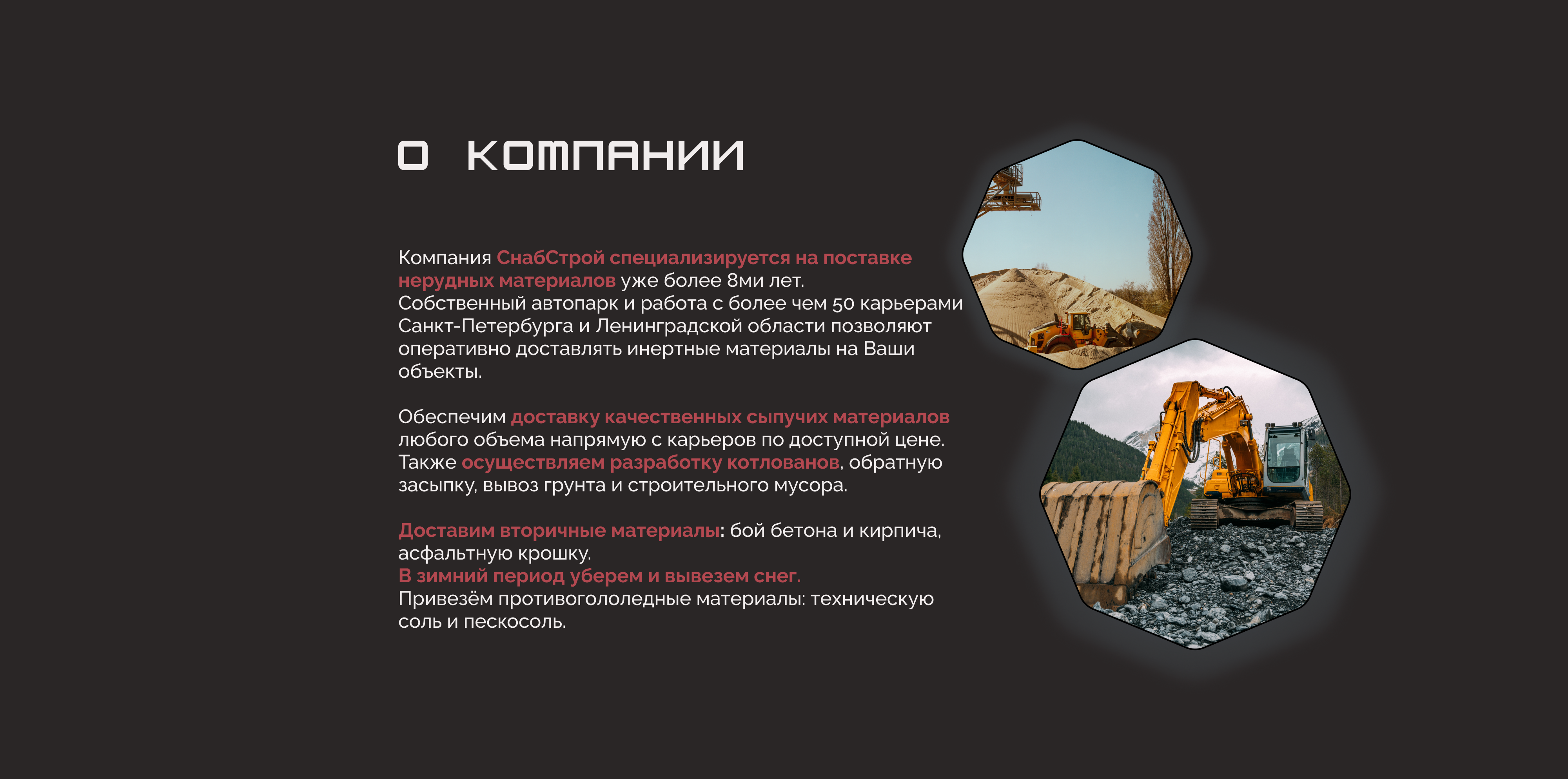 О КОМПАНИИ

Компания СнабСтрой специализируется на поставке нерудных материалов уже более 8ми лет.
Собственный автопарк и работа с более чем 50 карьерами Санкт-Петербурга и Ленинградской области позволяют оперативно доставлять инертные материалы на Ваши объекты.

Обеспечим доставку качественных сыпучих материалов любого объема напрямую с карьеров по доступной цене.
Также осуществляем разработку котлованов, обратную засыпку, вывоз грунта и строительного мусора.

Доставим вторичные материалы: бой бетона и кирпича, асфальтную крошку.
В зимний период уберем и вывезем снег.
Привезём противогололедные материалы: техническую соль и пескосоль.